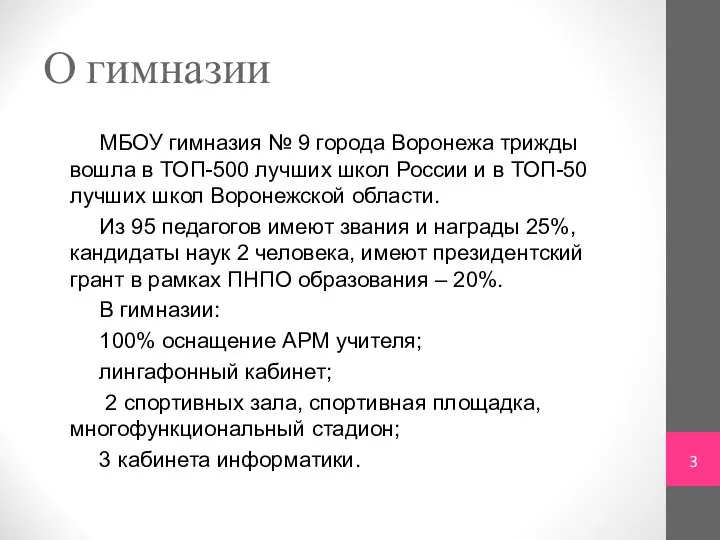 О гимназии

МБОУ гимназия № 9 города Воронежа трижды вошла в ТОП-500 лучших школ России и в ТОП-50 лучших школ Воронежской области.

Из 95 педагогов имеют звания и награды 25%, кандидаты наук 2 человека, имеют президентский грант в рамках ПНПО образования – 20%.

В гимназии:

100% оснащение АРМ учителя;

лингафонный кабинет;

2 спортивных зала, спортивная площадка, многофункциональный стадион;

3 кабинета информатики.

3